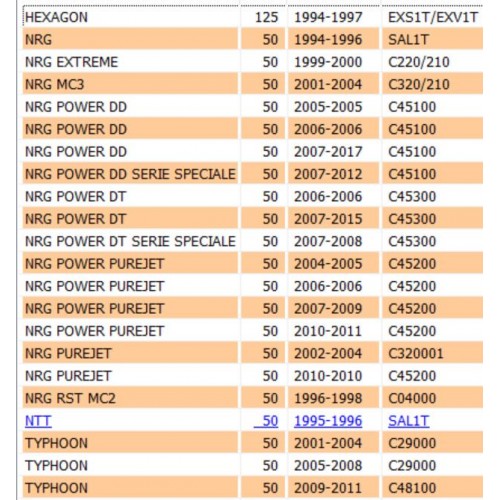 | | | | |
|---|---|---|---|
| HEXAGON | 125 | 1994-1997 | EXS1T/EXV1T |
| NRG | 50 | 1994-1996 | SAL1T |
| NRG EXTREME | 50 | 1999-2000 | C220/210 |
| NRG MC3 | 50 | 2001-2004 | C320/210 |
| NRG POWER DD | 50 | 2005-2005 | C45100 |
| NRG POWER DD | 50 | 2006-2006 | C45100 |
| NRG POWER DD | 50 | 2007-2017 | C45100 |
| NRG POWER DD SERIE SPECIALE | 50 | 2007-2012 | C45100 |
| NRG POWER DT | 50 | 2006-2006 | C45300 |
| NRG POWER DT | 50 | 2007-2015 | C45300 |
| NRG POWER DT SERIE SPECIALE | 50 | 2007-2008 | C45300 |
| NRG POWER PUREJET | 50 | 2004-2005 | C45200 |
| NRG POWER PUREJET | 50 | 2006-2006 | C45200 |
| NRG POWER PUREJET | 50 | 2007-2009 | C45200 |
| NRG POWER PUREJET | 50 | 2010-2011 | C45200 |
| NRG PUREJET | 50 | 2002-2004 | C320001 |
| NRG PUREJET | 50 | 2010-2010 | C45200 |
| NRG RST MC2 | 50 | 1996-1998 | C04000 |
| NTT | 50 | 1995-1996 | SAL1T |
| TYPHOON | 50 | 2001-2004 | C29000 |
| TYPHOON | 50 | 2005-2008 | C29000 |
| TYPHOON | 50 | 2009-2011 | C48100 |